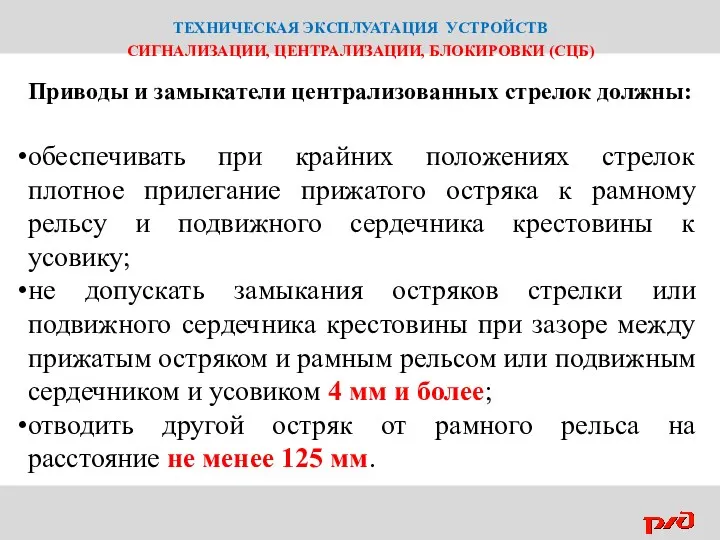 ТЕХНИЧЕСКАЯ ЭКСПЛУАТАЦИЯ УСТРОЙСТВ
СИГНАЛИЗАЦИИ, ЦЕНТРАЛИЗАЦИИ, БЛОКИРОВКИ (СЦБ)

Приводы и замыкатели централизованных стрелок должны:

•обеспечивать при крайних положениях стрелок плотное прилегание прижатого остряка к рамному рельсу и подвижного сердечника крестовины к усовику;
•не допускать замыкания остряков стрелки или подвижного сердечника крестовины при зазоре между прижатым остряком и рамным рельсом или подвижным сердечником и усовиком 4 мм и более;
•отводить другой остряк от рамного рельса на расстояние не менее 125 мм.

РЖД